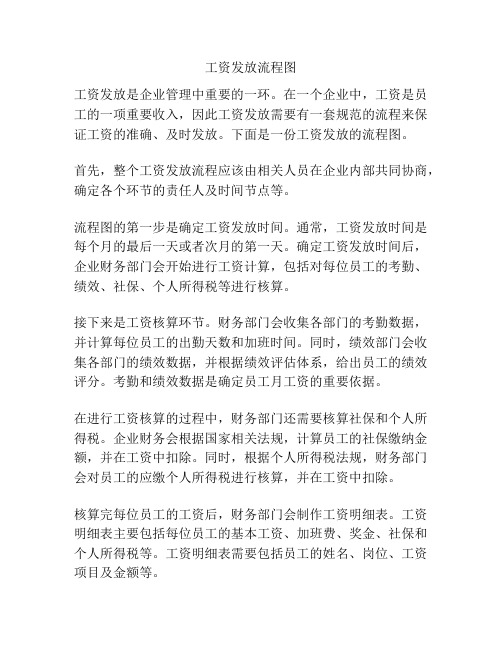 工资发放流程图

工资发放是企业管理中重要的一环。在一个企业中，工资是员工的一项重要收入，因此工资发放需要有一套规范的流程来保证工资的准确、及时发放。下面是一份工资发放的流程图。

首先，整个工资发放流程应该由相关人员在企业内部共同协商，确定各个环节的责任人及时间节点等。

流程图的第一步是确定工资发放时间。通常，工资发放时间是每个月的最后一天或者次月的第一天。确定工资发放时间后，企业财务部门会开始进行工资计算，包括对每位员工的考勤、绩效、社保、个人所得税等进行核算。

接下来是工资核算环节。财务部门会收集各部门的考勤数据，并计算每位员工的出勤天数和加班时间。同时，绩效部门会收集各部门的绩效数据，并根据绩效评估体系，给出员工的绩效评分。考勤和绩效数据是确定员工月工资的重要依据。

在进行工资核算的过程中，财务部门还需要核算社保和个人所得税。企业财务会根据国家相关法规，计算员工的社保缴纳金额，并在工资中扣除。同时，根据个人所得税法规，财务部门会对员工的应缴个人所得税进行核算，并在工资中扣除。

核算完每位员工的工资后，财务部门会制作工资明细表。工资明细表主要包括每位员工的基本工资、加班费、奖金、社保和个人所得税等。工资明细表需要包括员工的姓名、岗位、工资项目及金额等。